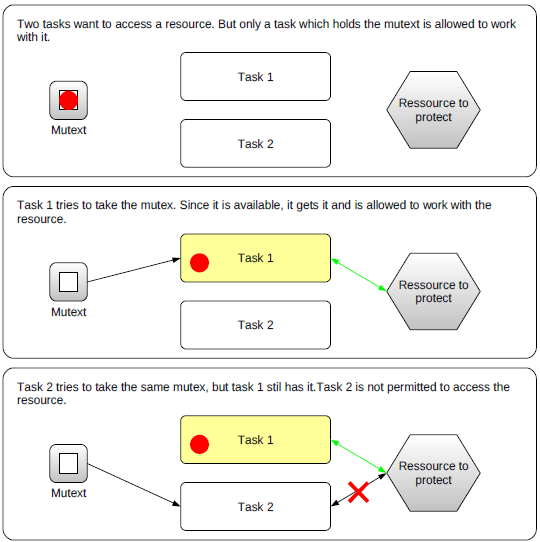 Two tasks want to access a resource. But only a task which holds the mutext is allowed to work with it.

Mutext

Task 1

Task 2

Ressource to protect

Task 1 tries to take the mutex. Since it is available, it gets it and is allowed to work with the resource.

Mutext

Task 1

Task 2

Ressource to protect

Task 2 tries to take the same mutex, but task 1 stil has it.Task 2 is not permitted to access the resource.

Mutext

Task 1

Task 2

Ressource to protect